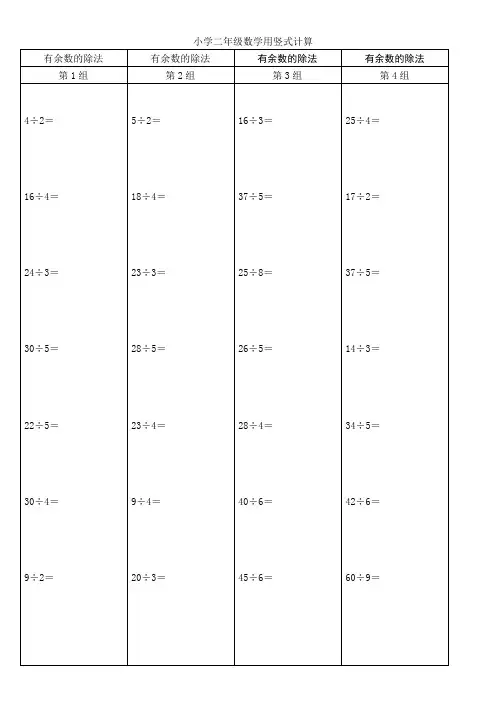 小学二年级数学用竖式计算

| 有余数的除法 | 有余数的除法 | 有余数的除法 | 有余数的除法 |
|---|---|---|---|
| 第1组 | 第2组 | 第3组 | 第4组 |
| $4\div2=$ | $5\div2=$ | $16\div3=$ | $25\div4=$ |
| $16\div4=$ | $18\div4=$ | $37\div5=$ | $17\div2=$ |
| $24\div3=$ | $23\div3=$ | $25\div8=$ | $37\div5=$ |
| $30\div5=$ | $28\div5=$ | $26\div5=$ | $14\div3=$ |
| $22\div5=$ | $23\div4=$ | $28\div4=$ | $34\div5=$ |
| $30\div4=$ | $9\div4=$ | $40\div6=$ | $42\div6=$ |
| $9\div2=$ | $20\div3=$ | $45\div6=$ | $60\div9=$ |